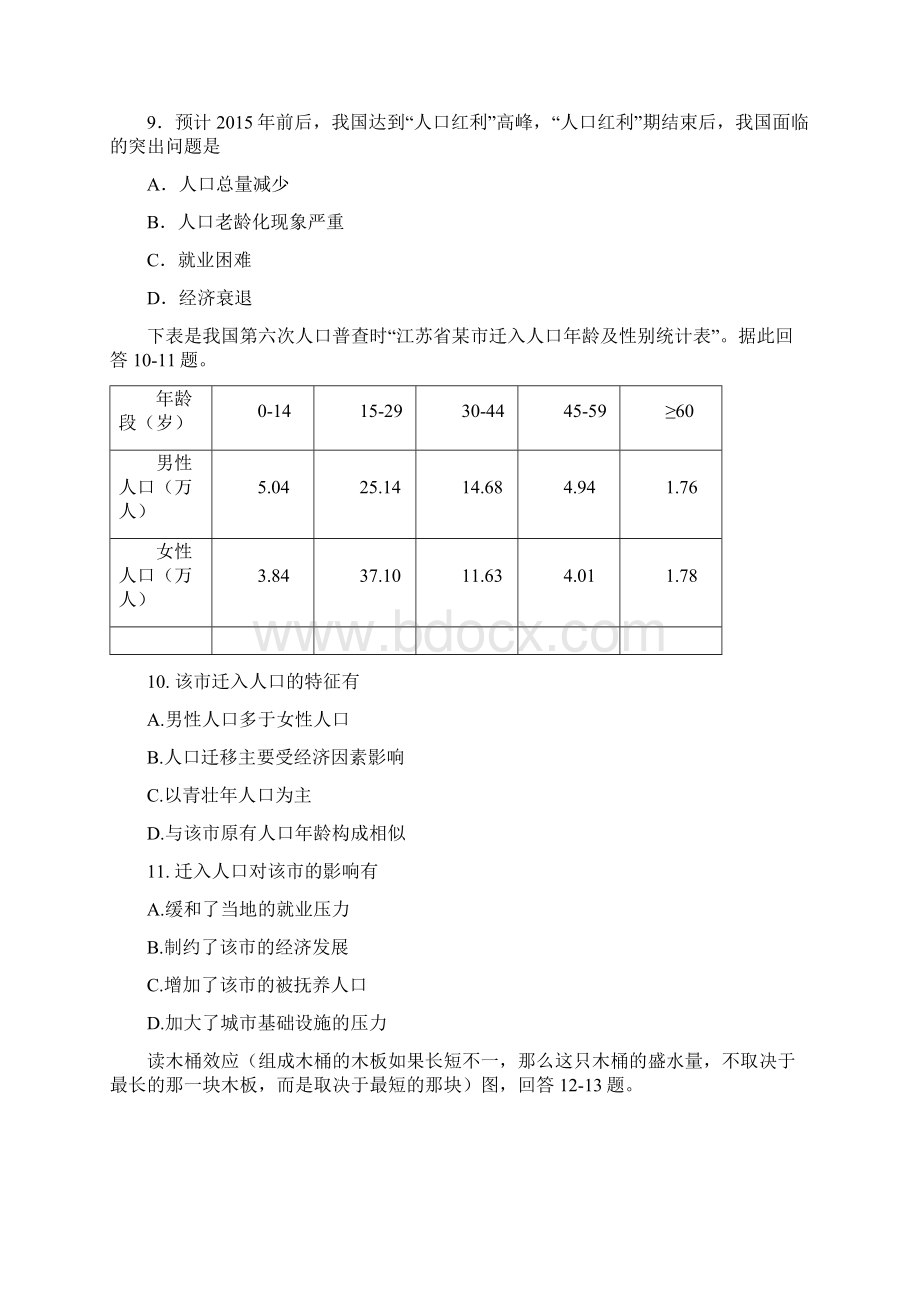 9．预计 2015 年前后，我国达到“人口红利”高峰，“人口红利”期结束后，我国面临的突出问题是

A．人口总量减少

B．人口老龄化现象严重

C．就业困难

D．经济衰退

下表是我国第六次人口普查时“江苏省某市迁入人口年龄及性别统计表”。据此回答 10-11 题。

| 年龄段（岁） | 0-14 | 15-29 | 30-44 | 45-59 | ≥60 |
|---|---|---|---|---|---|
| 男性人口（万人） | 5.04 | 25.14 | 14.68 | 4.94 | 1.76 |
| 女性人口（万人） | 3.84 | 37.10 | 11.63 | 4.01 | 1.78 |
| | | | | | |

www.bdocx.com

10. 该市迁入人口的特征有

A.男性人口多于女性人口

B.人口迁移主要受经济因素影响

C.以青壮年人口为主

D.与该市原有人口年龄构成相似

11. 迁入人口对该市的影响有

A.缓和了当地的就业压力

B.制约了该市的经济发展

C.增加了该市的被抚养人口

D.加大了城市基础设施的压力

读木桶效应（组成木桶的木板如果长短不一，那么这只木桶的盛水量，不取决于最长的那一块木板，而是取决于最短的那块）图，回答 12-13 题。